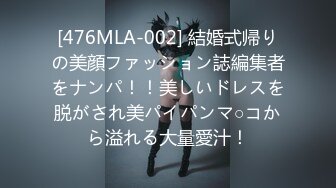 [476MLA-002] 結婚式帰りの美顔ファッション誌編集者をナンパ！！美しいドレスを脱がされ美パイパンマ○コから溢れる大量愛汁！